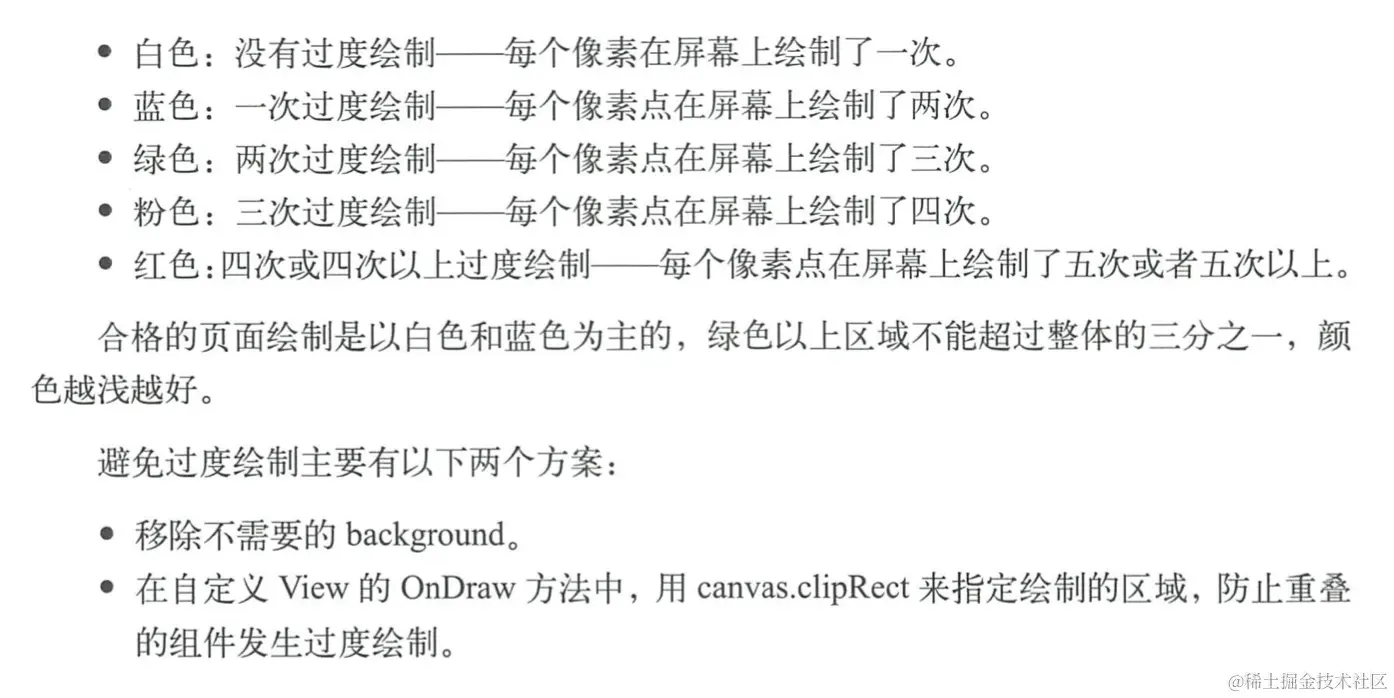 • 白色：没有过度绘制——每个像素在屏幕上绘制了一次。
• 蓝色：一次过度绘制——每个像素点在屏幕上绘制了两次。
• 绿色：两次过度绘制——每个像素点在屏幕上绘制了三次。
• 粉色：三次过度绘制——每个像素点在屏幕上绘制了四次。
• 红色：四次或四次以上过度绘制——每个像素点在屏幕上绘制了五次或者五次以上。

合格的页面绘制是以白色和蓝色为主的，绿色以上区域不能超过整体的三分之一，颜色越浅越好。

避免过度绘制主要有以下两个方案：

• 移除不需要的background。
• 在自定义View的OnDraw方法中，用canvas.clipRect来指定绘制的区域，防止重叠的组件发生过度绘制。

@稀土掘金技术社区